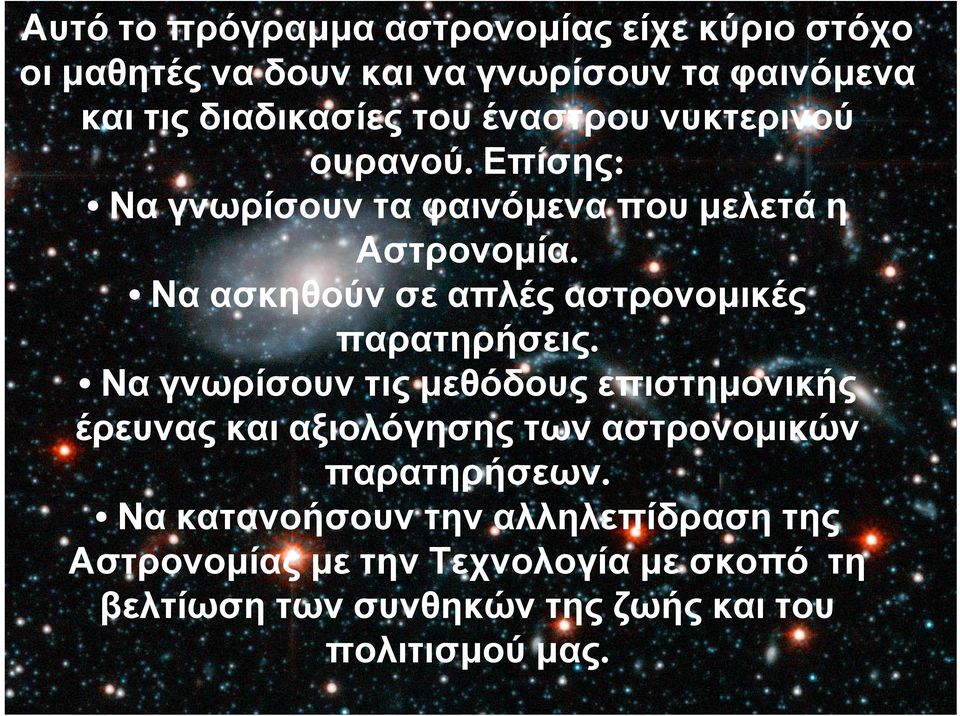 Αυτό το πρόγραμμα αστρονομίας είχε κύριο στόχο οι μαθητές να δουν και να γνωρίσουν τα φαινόμενα και τις διαδικασίες του έναστρου νυκτερινού ουρανού. Επίσης:

• Να γνωρίσουν τα φαινόμενα που μελετά η Αστρονομία.

• Να ασκηθούν σε απλές αστρονομικές παρατηρήσεις.

• Να γνωρίσουν τις μεθόδους επιστημονικής έρευνας και αξιολόγησης των αστρονομικών παρατηρήσεων.

• Να κατανοήσουν την αλληλεπίδραση της Αστρονομίας με την Τεχνολογία με σκοπό τη βελτίωση των συνθηκών της ζωής και του πολιτισμού μας.